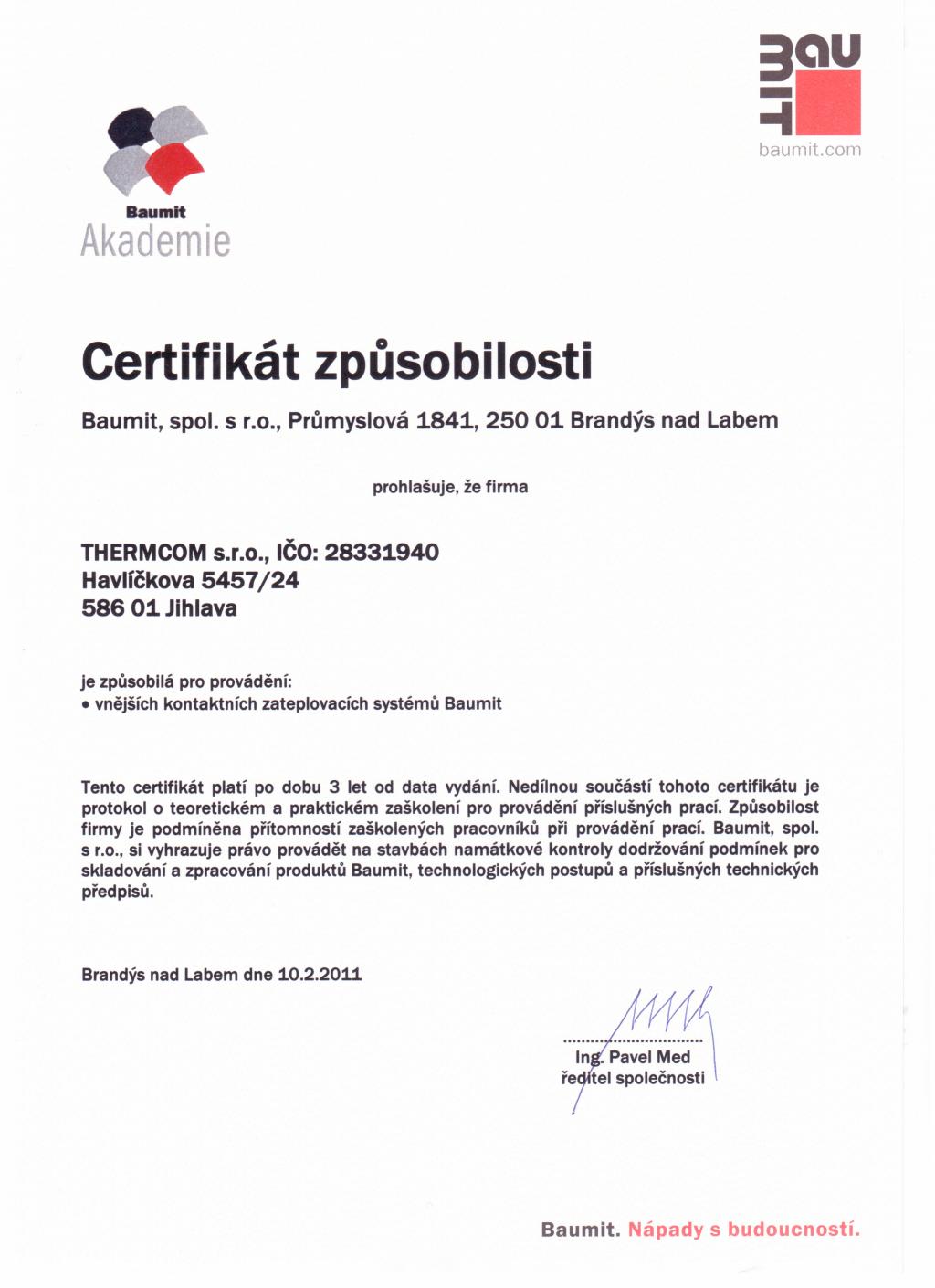 Baumit
Akademie

BAUMIT
baumit.com

Certifikát způsobilosti

Baumit, spol. s r.o., Průmyslová 1841, 250 01 Brandýs nad Labem

prohlašuje, že firma

THERMCOM s.r.o., IČO: 28331940
Havlíčkova 5457/24
586 01 Jihlava

je způsobilá pro provádění:
• vnějších kontaktních zateplovacích systémů Baumit

Tento certifikát platí po dobu 3 let od data vydání. Nedílnou součástí tohoto certifikátu je protokol o teoretickém a praktickém zaškolení pro provádění příslušných prací. Způsobilost firmy je podmíněna přítomností zaškolených pracovníků při provádění prací. Baumit, spol. s r.o., si vyhrazuje právo provádět na stavbách namátkové kontroly dodržování podmínek pro skladování a zpracování produktů Baumit, technologických postupů a příslušných technických předpisů.

Brandýs nad Labem dne 10.2.2011

Ing. Pavel Med
ředitel společnosti

Baumit. Nápady s budoucností.